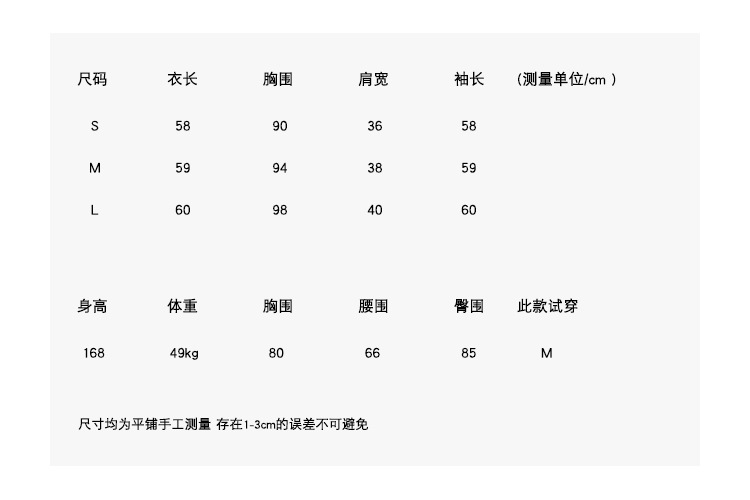 | 尺码 | 衣长 | 胸围 | 肩宽 | 袖长 | (测量单位/cm) |
|---|---|---|---|---|---|
| S | 58 | 90 | 36 | 58 | |
| M | 59 | 94 | 38 | 59 | |
| L | 60 | 98 | 40 | 60 | |

| 身高 | 体重 | 胸围 | 腰围 | 臀围 | 此款试穿 |
|---|---|---|---|---|---|
| 168 | 49kg | 80 | 66 | 85 | M |

尺寸均为平铺手工测量 存在1-3cm的误差不可避免